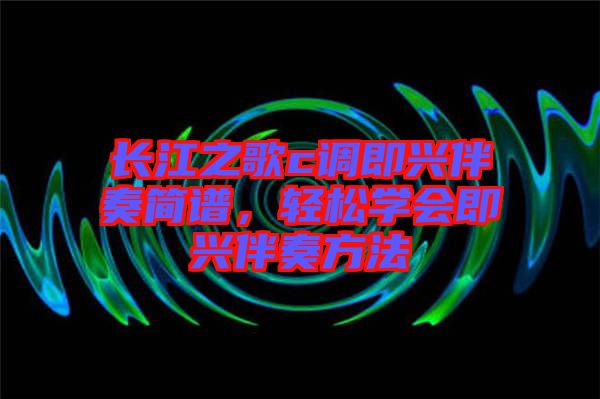 长江之歌c调即兴伴奏简谱，轻松学会即兴伴奏方法